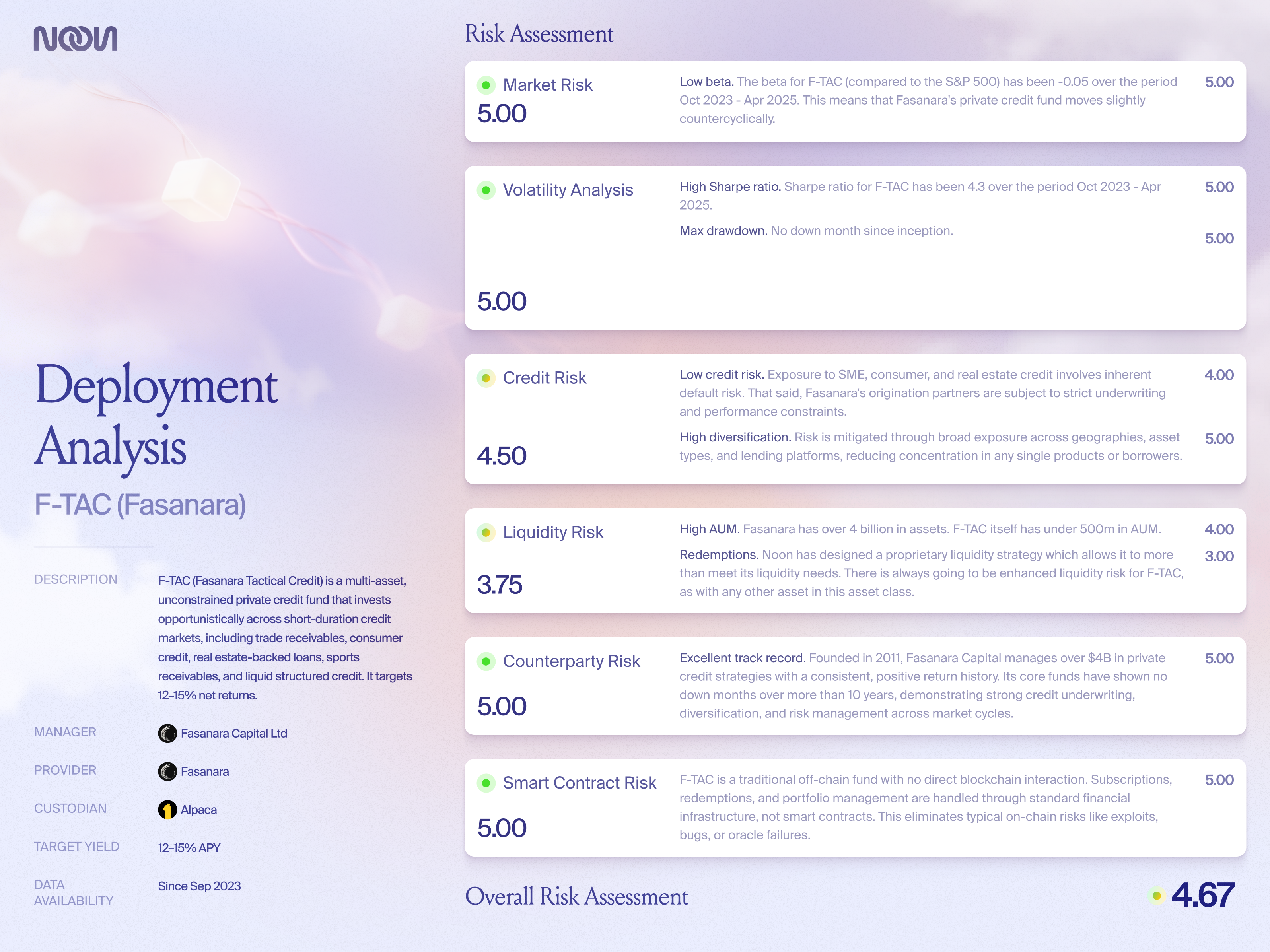 NOON

Deployment Analysis

F-TAC (Fasanara)

DESCRIPTION

F-TAC (Fasanara Tactical Credit) is a multi-asset, unconstrained private credit fund that invests opportunistically across short-duration credit markets, including trade receivables, consumer credit, real estate-backed loans, sports receivables, and liquid structured credit. It targets 12–15% net returns.

MANAGER Fasanara Capital Ltd

PROVIDER Fasanara

CUSTODIAN Alpaca

TARGET YIELD 12–15% APY

DATA AVAILABILITY Since Sep 2023

Risk Assessment

Market Risk
5.00

Low beta. The beta for F-TAC (compared to the S&P 500) has been -0.05 over the period Oct 2023 - Apr 2025. This means that Fasanara's private credit fund moves slightly countercyclically.

5.00

Volatility Analysis
5.00

High Sharpe ratio. Sharpe ratio for F-TAC has been 4.3 over the period Oct 2023 - Apr 2025.

5.00

Max drawdown. No down month since inception.

5.00

Credit Risk
4.50

Low credit risk. Exposure to SME, consumer, and real estate credit involves inherent default risk. That said, Fasanara's origination partners are subject to strict underwriting and performance constraints.

4.00

High diversification. Risk is mitigated through broad exposure across geographies, asset types, and lending platforms, reducing concentration in any single products or borrowers.

5.00

Liquidity Risk
3.75

High AUM. Fasanara has over 4 billion in assets. F-TAC itself has under 500m in AUM.

4.00

Redemptions. Noon has designed a proprietary liquidity strategy which allows it to more than meet its liquidity needs. There is always going to be enhanced liquidity risk for F-TAC, as with any other asset in this asset class.

3.00

Counterparty Risk
5.00

Excellent track record. Founded in 2011, Fasanara Capital manages over $4B in private credit strategies with a consistent, positive return history. Its core funds have shown no down months over more than 10 years, demonstrating strong credit underwriting, diversification, and risk management across market cycles.

5.00

Smart Contract Risk
5.00

F-TAC is a traditional off-chain fund with no direct blockchain interaction. Subscriptions, redemptions, and portfolio management are handled through standard financial infrastructure, not smart contracts. This eliminates typical on-chain risks like exploits, bugs, or oracle failures.

5.00

Overall Risk Assessment 4.67